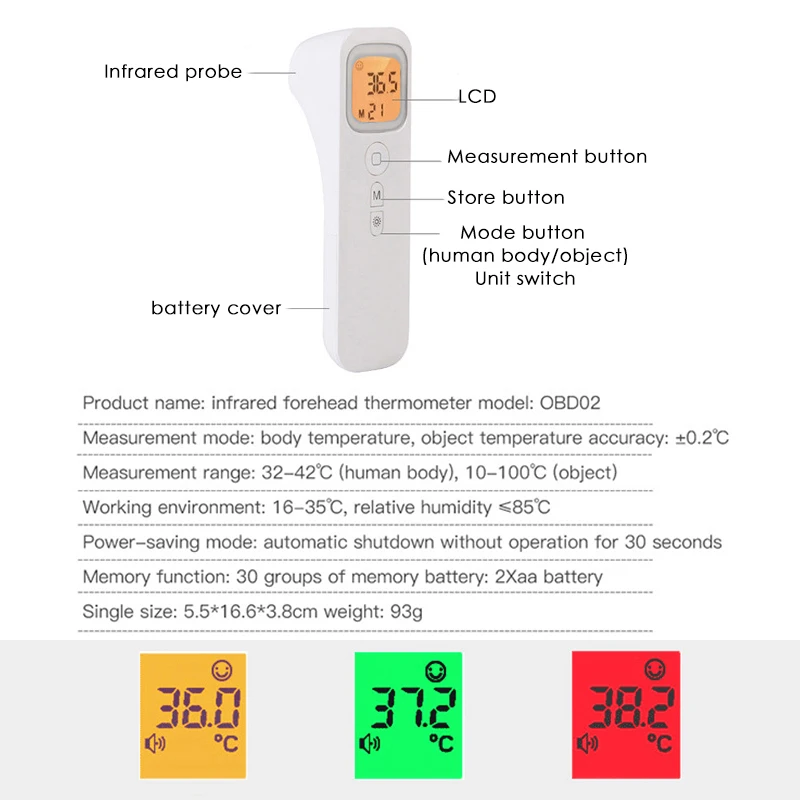 Infrared probe

36.5
M 21

LCD

Measurement button

M

Store button

Mode button
(human body/object)
Unit switch

battery cover

Product name: infrared forehead thermometer model: OBD02

Measurement mode: body temperature, object temperature accuracy: ±0.2℃

Measurement range: 32-42℃ (human body), 10-100℃ (object)

Working environment: 16-35℃, relative humidity ≤85℃

Power-saving mode: automatic shutdown without operation for 30 seconds

Memory function: 30 groups of memory battery: 2Xaa battery

Single size: 5.5*16.6*3.8cm weight: 93g

36.0 °C

37.2 °C

38.2 °C